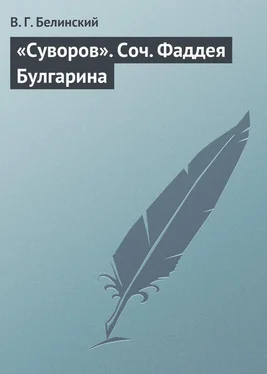 В. Г. Белинский

«Суворов». Соч. Фаддея Булгарина